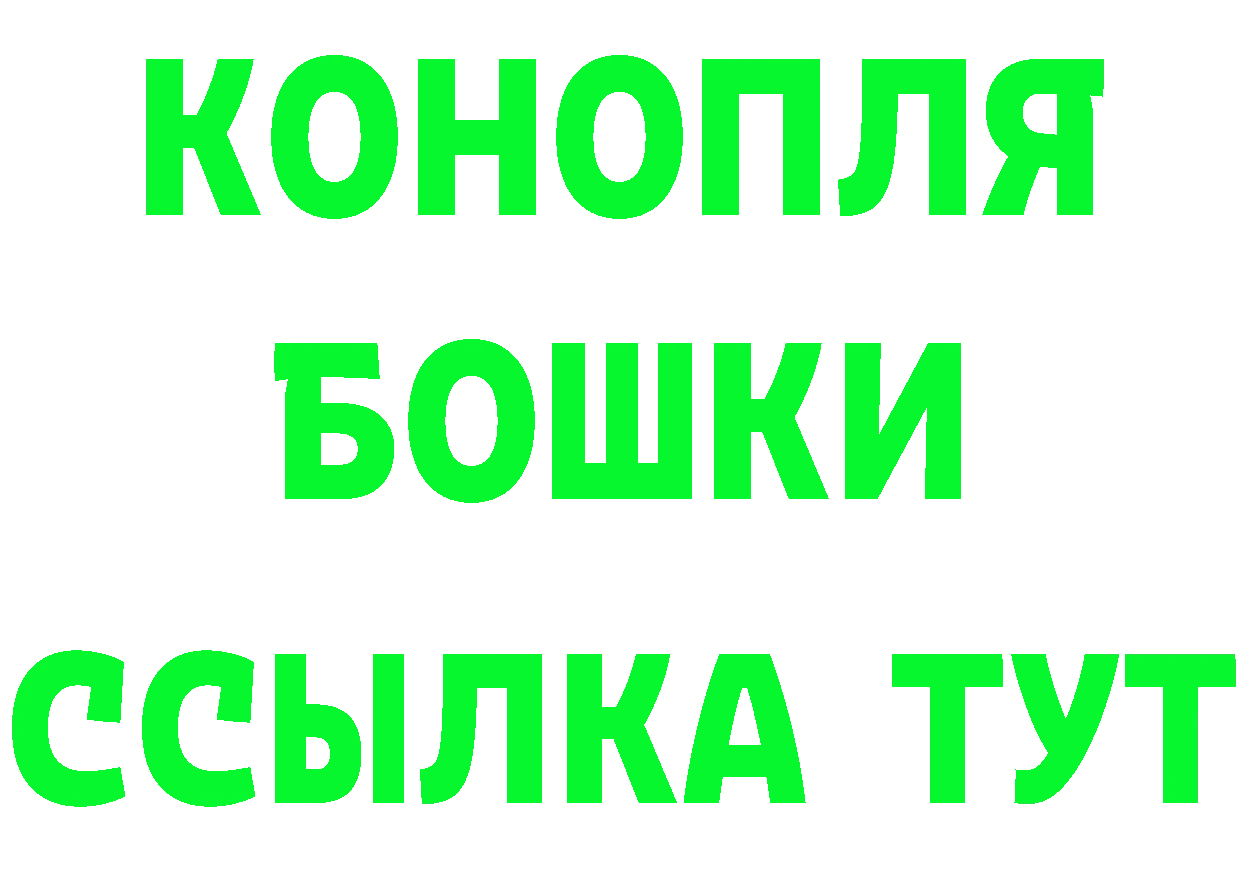 КОНОПЛЯ
БОШКИ
ССЫЛКА ТУТ